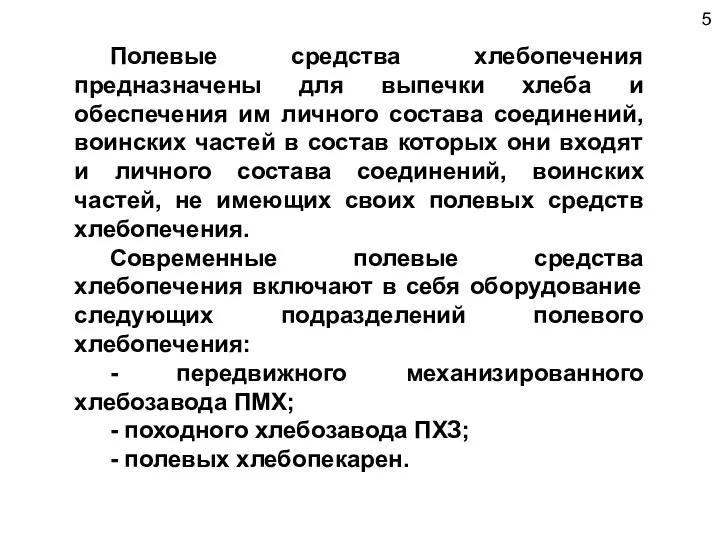 5

Полевые средства хлебопечения предназначены для выпечки хлеба и обеспечения им личного состава соединений, воинских частей в состав которых они входят и личного состава соединений, воинских частей, не имеющих своих полевых средств хлебопечения.

Современные полевые средства хлебопечения включают в себя оборудование следующих подразделений полевого хлебопечения:

- передвижного механизированного хлебозавода ПМХ;

- походного хлебозавода ПХЗ;

- полевых хлебопекарен.